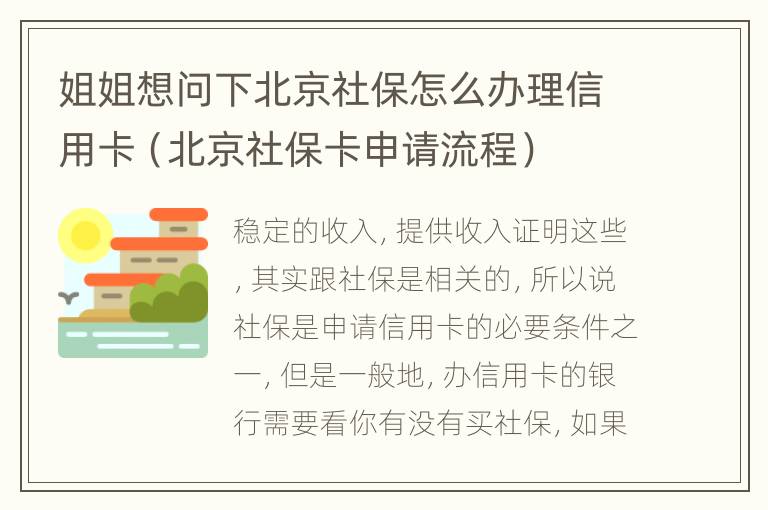 姐姐想问下北京社保怎么办理信用卡（北京社保卡申请流程）

稳定的收入, 提供收入证明这些, 其实跟社保是相关的, 所以说社保是申请信用卡的必要条件之一, 但是一般地, 办信用卡的银行需要看你有没有买社保, 如果